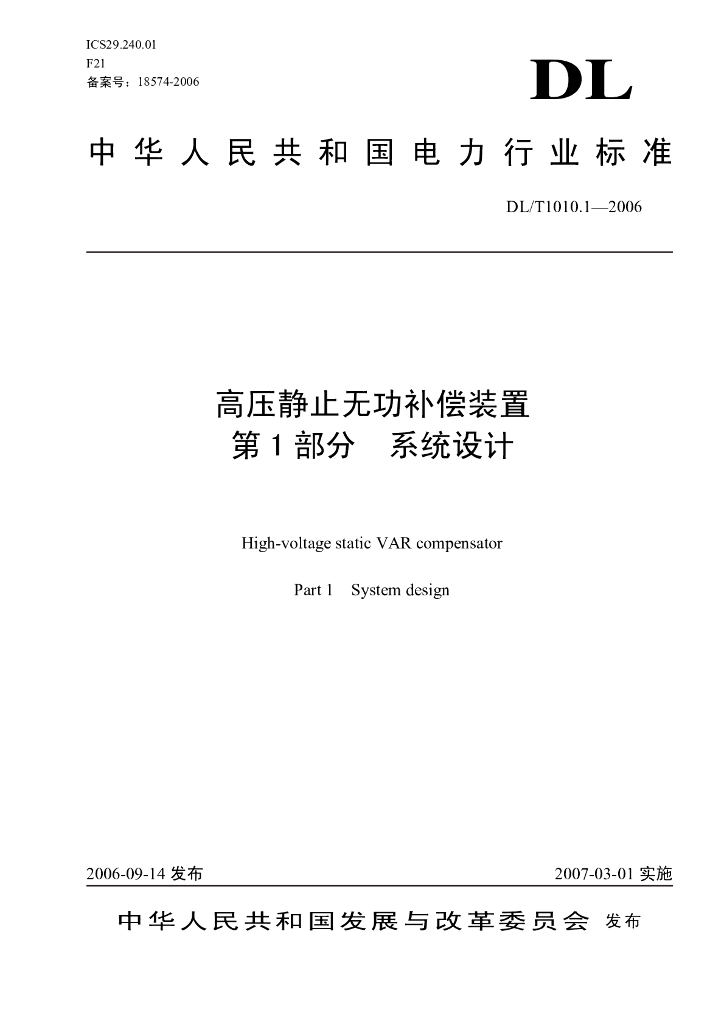 ICS29.240.01
F21
备案号：18574-2006

DL

中华人民共和国电力行业标准

DL/T1010.1—2006

高压静止无功补偿装置
第1部分　系统设计

High-voltage static VAR compensator

Part 1　System design

2006-09-14 发布

2007-03-01 实施

中华人民共和国发展与改革委员会 发布